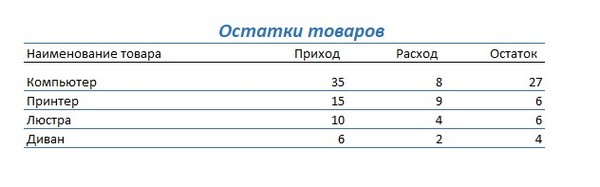 Остатки товаров

| Наименование товара | Приход | Расход | Остаток |
|---|---|---|---|
| Компьютер | 35 | 8 | 27 |
| Принтер | 15 | 9 | 6 |
| Люстра | 10 | 4 | 6 |
| Диван | 6 | 2 | 4 |